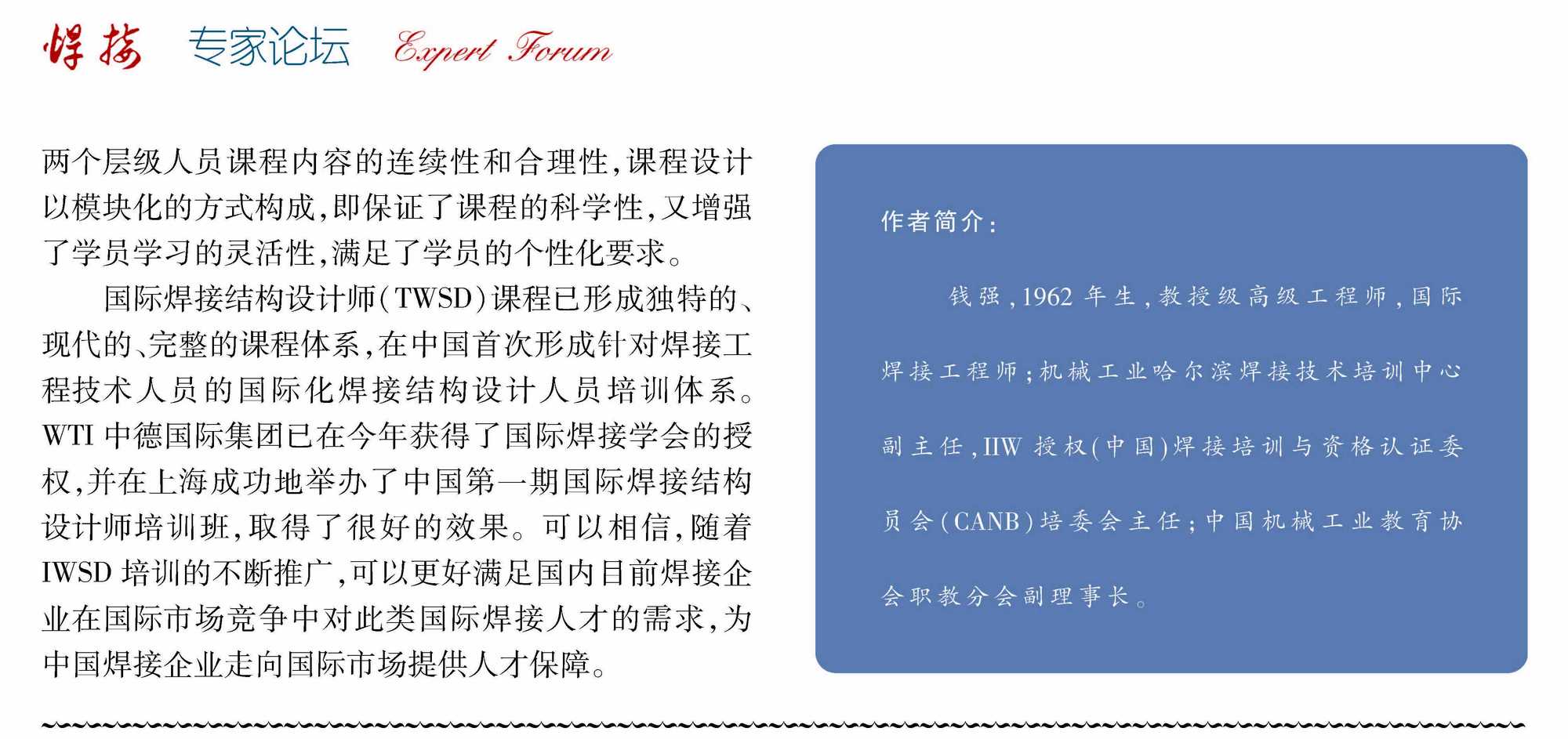 焊接 专家论坛 Expert Forum

两个层级人员课程内容的连续性和合理性,课程设计以模块化的方式构成,即保证了课程的科学性,又增强了学员学习的灵活性,满足了学员的个性化要求。

国际焊接结构设计师(TWSD)课程已形成独特的、现代的、完整的课程体系,在中国首次形成针对焊接工程技术人员的国际化焊接结构设计人员培训体系。WTI 中德国际集团已在今年获得了国际焊接学会的授权,并在上海成功地举办了中国第一期国际焊接结构设计师培训班,取得了很好的效果。可以相信,随着 IWSD 培训的不断推广,可以更好满足国内目前焊接企业在国际市场竞争中对此类国际焊接人才的需求,为中国焊接企业走向国际市场提供人才保障。

作者简介:

钱强,1962 年生,教授级高级工程师,国际焊接工程师;机械工业哈尔滨焊接技术培训中心副主任,IIW 授权(中国)焊接培训与资格认证委员会(CANB)培委会主任;中国机械工业教育协会职教分会副理事长。